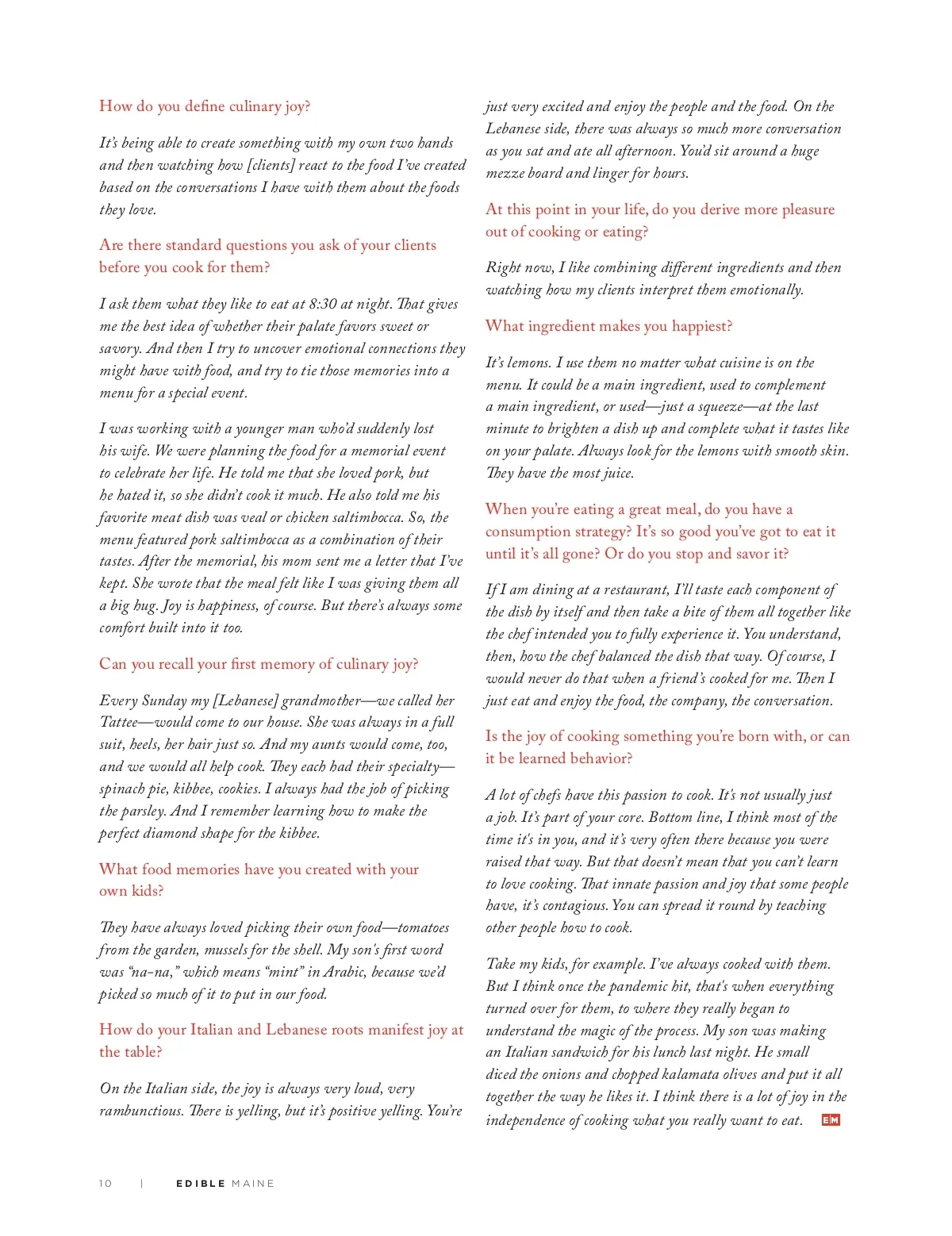 How do you define culinary joy?

It's being able to create something with my own two hands and then watching how [clients] react to the food I've created based on the conversations I have with them about the foods they love.

Are there standard questions you ask of your clients before you cook for them?

I ask them what they like to eat at 8:30 at night. That gives me the best idea of whether their palate favors sweet or savory. And then I try to uncover emotional connections they might have with food, and try to tie those memories into a menu for a special event.

I was working with a younger man who'd suddenly lost his wife. We were planning the food for a memorial event to celebrate her life. He told me that she loved pork, but he hated it, so she didn't cook it much. He also told me his favorite meat dish was veal or chicken saltimbocca. So, the menu featured pork saltimbocca as a combination of their tastes. After the memorial, his mom sent me a letter that I've kept. She wrote that the meal felt like I was giving them all a big hug. Joy is happiness, of course. But there's always some comfort built into it too.

Can you recall your first memory of culinary joy?

Every Sunday my [Lebanese] grandmother—we called her Tattee—would come to our house. She was always in a full suit, heels, her hair just so. And my aunts would come, too, and we would all help cook. They each had their specialty—spinach pie, kibbee, cookies. I always had the job of picking the parsley. And I remember learning how to make the perfect diamond shape for the kibbee.

What food memories have you created with your own kids?

They have always loved picking their own food—tomatoes from the garden, mussels for the shell. My son's first word was "na-na," which means "mint" in Arabic, because we'd picked so much of it to put in our food.

How do your Italian and Lebanese roots manifest joy at the table?

On the Italian side, the joy is always very loud, very rambunctious. There is yelling, but it's positive yelling. You're just very excited and enjoy the people and the food. On the Lebanese side, there was always so much more conversation as you sat and ate all afternoon. You'd sit around a huge mezze board and linger for hours.

At this point in your life, do you derive more pleasure out of cooking or eating?

Right now, I like combining different ingredients and then watching how my clients interpret them emotionally.

What ingredient makes you happiest?

It's lemons. I use them no matter what cuisine is on the menu. It could be a main ingredient, used to complement a main ingredient, or used—just a squeeze—at the last minute to brighten a dish up and complete what it tastes like on your palate. Always look for the lemons with smooth skin. They have the most juice.

When you're eating a great meal, do you have a consumption strategy? It's so good you've got to eat it until it's all gone? Or do you stop and savor it?

If I am dining at a restaurant, I'll taste each component of the dish by itself and then take a bite of them all together like the chef intended you to fully experience it. You understand, then, how the chef balanced the dish that way. Of course, I would never do that when a friend's cooked for me. Then I just eat and enjoy the food, the company, the conversation.

Is the joy of cooking something you're born with, or can it be learned behavior?

A lot of chefs have this passion to cook. It's not usually just a job. It's part of your core. Bottom line, I think most of the time it's in you, and it's very often there because you were raised that way. But that doesn't mean that you can't learn to love cooking. That innate passion and joy that some people have, it's contagious. You can spread it round by teaching other people how to cook.

Take my kids, for example. I've always cooked with them. But I think once the pandemic hit, that's when everything turned over for them, to where they really began to understand the magic of the process. My son was making an Italian sandwich for his lunch last night. He small diced the onions and chopped kalamata olives and put it all together the way he likes it. I think there is a lot of joy in the independence of cooking what you really want to eat. E|M

10 | EDIBLE MAINE